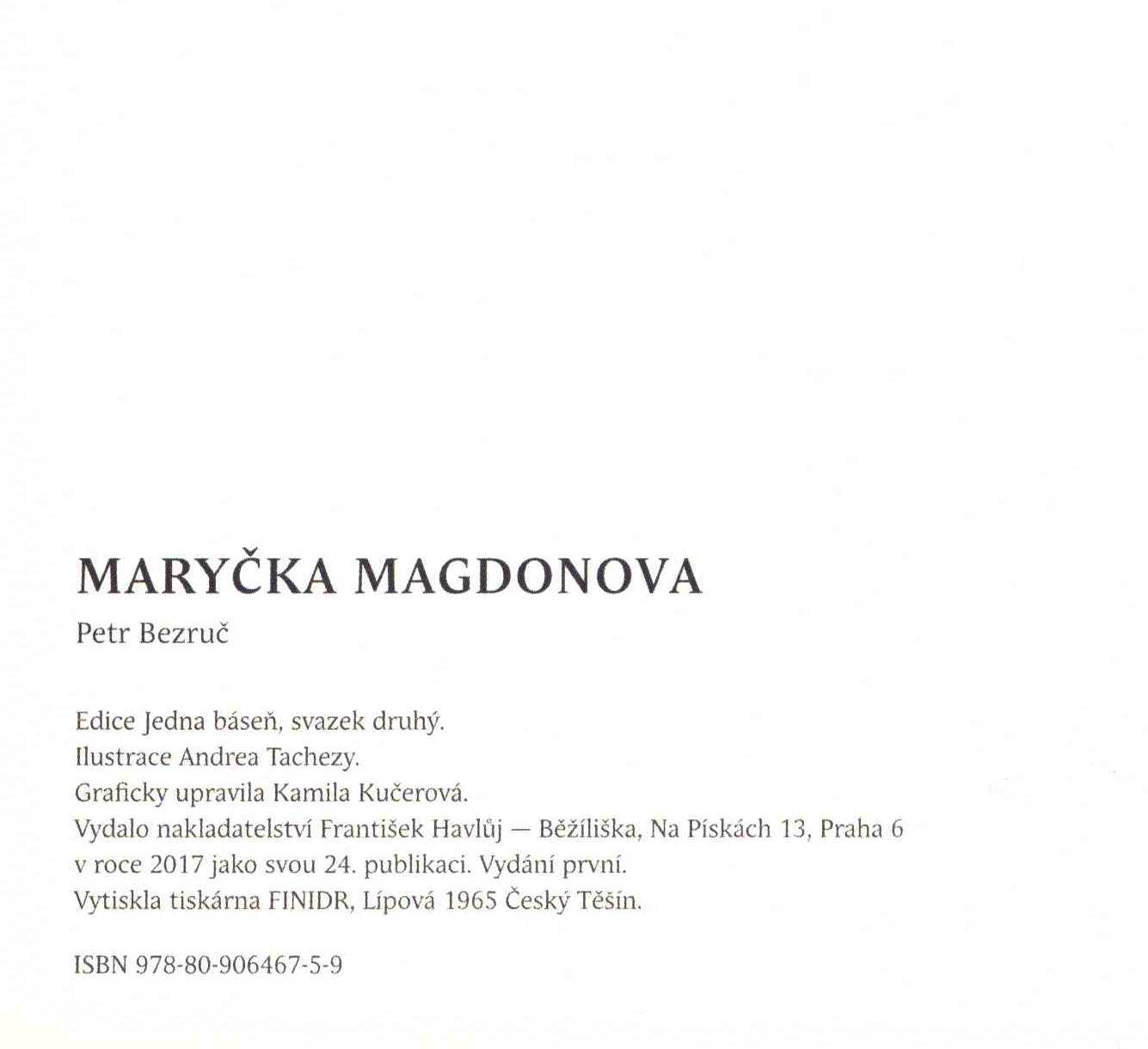 MARYČKA MAGDONOVA

Petr Bezruč

Edice Jedna báseň, svazek druhý.
Ilustrace Andrea Tachezy.
Graficky upravila Kamila Kučerová.
Vydalo nakladatelství František Havlůj — Běžíliška, Na Pískách 13, Praha 6 v roce 2017 jako svou 24. publikaci. Vydání první.
Vytiskla tiskárna FINIDR, Lípová 1965 Český Těšín.

ISBN 978-80-906467-5-9